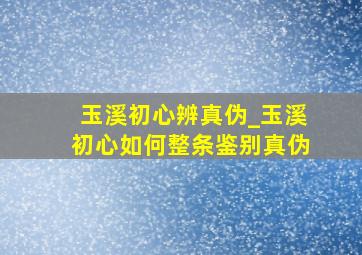 玉溪初心辨真伪_玉溪初心如何整条鉴别真伪